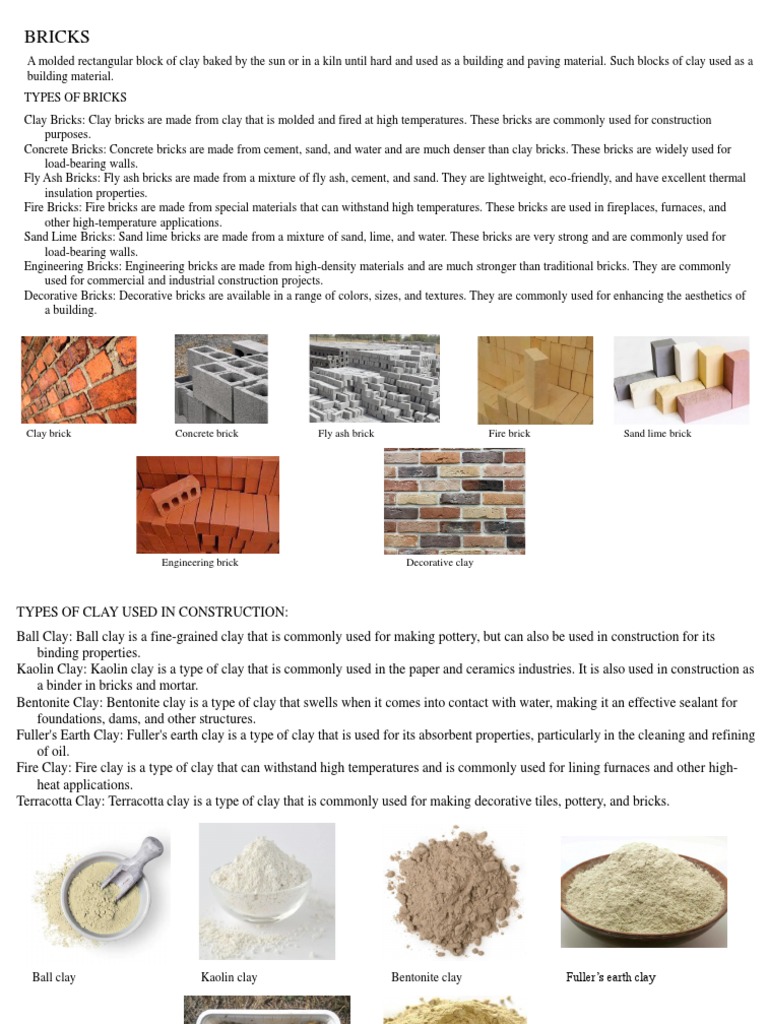 BRICKS

A molded rectangular block of clay baked by the sun or in a kiln until hard and used as a building and paving material. Such blocks of clay used as a building material.

TYPES OF BRICKS

Clay Bricks: Clay bricks are made from clay that is molded and fired at high temperatures. These bricks are commonly used for construction purposes.
Concrete Bricks: Concrete bricks are made from cement, sand, and water and are much denser than clay bricks. These bricks are widely used for load-bearing walls.
Fly Ash Bricks: Fly ash bricks are made from a mixture of fly ash, cement, and sand. They are lightweight, eco-friendly, and have excellent thermal insulation properties.
Fire Bricks: Fire bricks are made from special materials that can withstand high temperatures. These bricks are used in fireplaces, furnaces, and other high-temperature applications.
Sand Lime Bricks: Sand lime bricks are made from a mixture of sand, lime, and water. These bricks are very strong and are commonly used for load-bearing walls.
Engineering Bricks: Engineering bricks are made from high-density materials and are much stronger than traditional bricks. They are commonly used for commercial and industrial construction projects.
Decorative Bricks: Decorative bricks are available in a range of colors, sizes, and textures. They are commonly used for enhancing the aesthetics of a building.

Clay brick
Concrete brick
Fly ash brick
Fire brick
Sand lime brick
Engineering brick
Decorative clay

TYPES OF CLAY USED IN CONSTRUCTION:

Ball Clay: Ball clay is a fine-grained clay that is commonly used for making pottery, but can also be used in construction for its binding properties.
Kaolin Clay: Kaolin clay is a type of clay that is commonly used in the paper and ceramics industries. It is also used in construction as a binder in bricks and mortar.
Bentonite Clay: Bentonite clay is a type of clay that swells when it comes into contact with water, making it an effective sealant for foundations, dams, and other structures.
Fuller's Earth Clay: Fuller's earth clay is a type of clay that is used for its absorbent properties, particularly in the cleaning and refining of oil.
Fire Clay: Fire clay is a type of clay that can withstand high temperatures and is commonly used for lining furnaces and other high-heat applications.
Terracotta Clay: Terracotta clay is a type of clay that is commonly used for making decorative tiles, pottery, and bricks.

Ball clay
Kaolin clay
Bentonite clay
Fuller's earth clay